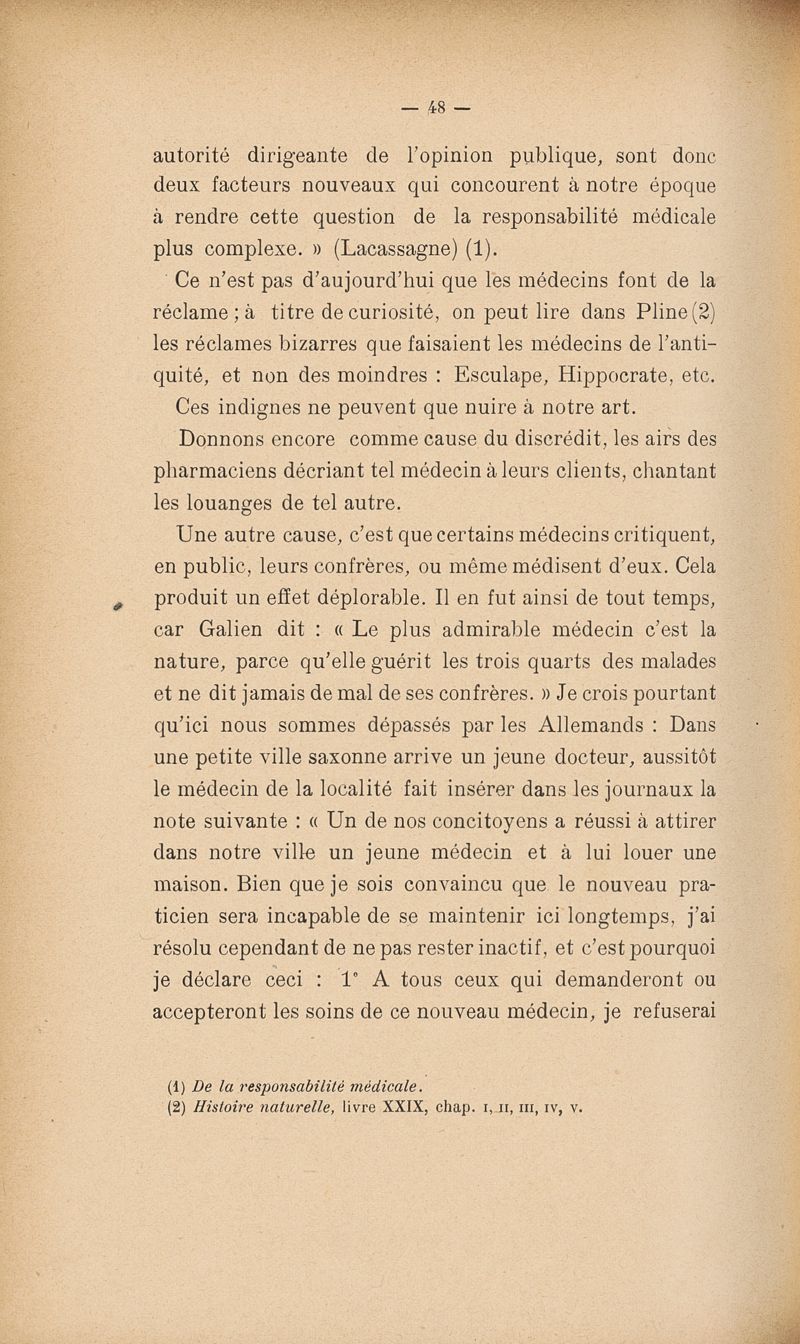 — 48 —

autorité dirigeante de l'opinion publique, sont donc deux facteurs nouveaux qui concourent à notre époque à rendre cette question de la responsabilité médicale plus complexe. » (Lacassagne) (1).

Ce n'est pas d'aujourd'hui que les médecins font de la réclame ; à titre de curiosité, on peut lire dans Pline (2) les réclames bizarres que faisaient les médecins de l'antiquité, et non des moindres : Esculape, Hippocrate, etc. Ces indignes ne peuvent que nuire à notre art.

Donnons encore comme cause du discrédit, les airs des pharmaciens décriant tel médecin à leurs clients, chantant les louanges de tel autre.

Une autre cause, c'est que certains médecins critiquent, en public, leurs confrères, ou même médisent d'eux. Cela produit un effet déplorable. Il en fut ainsi de tout temps, car Galien dit : « Le plus admirable médecin c'est la nature, parce qu'elle guérit les trois quarts des malades et ne dit jamais de mal de ses confrères. » Je crois pourtant qu'ici nous sommes dépassés par les Allemands : Dans une petite ville saxonne arrive un jeune docteur, aussitôt le médecin de la localité fait insérer dans les journaux la note suivante : « Un de nos concitoyens a réussi à attirer dans notre ville un jeune médecin et à lui louer une maison. Bien que je sois convaincu que le nouveau praticien sera incapable de se maintenir ici longtemps, j'ai résolu cependant de ne pas rester inactif, et c'est pourquoi je déclare ceci : 1° A tous ceux qui demanderont ou accepteront les soins de ce nouveau médecin, je refuserai

(1) De la responsabilité médicale.
(2) Histoire naturelle, livre XXIX, chap. I, II, III, IV, V.